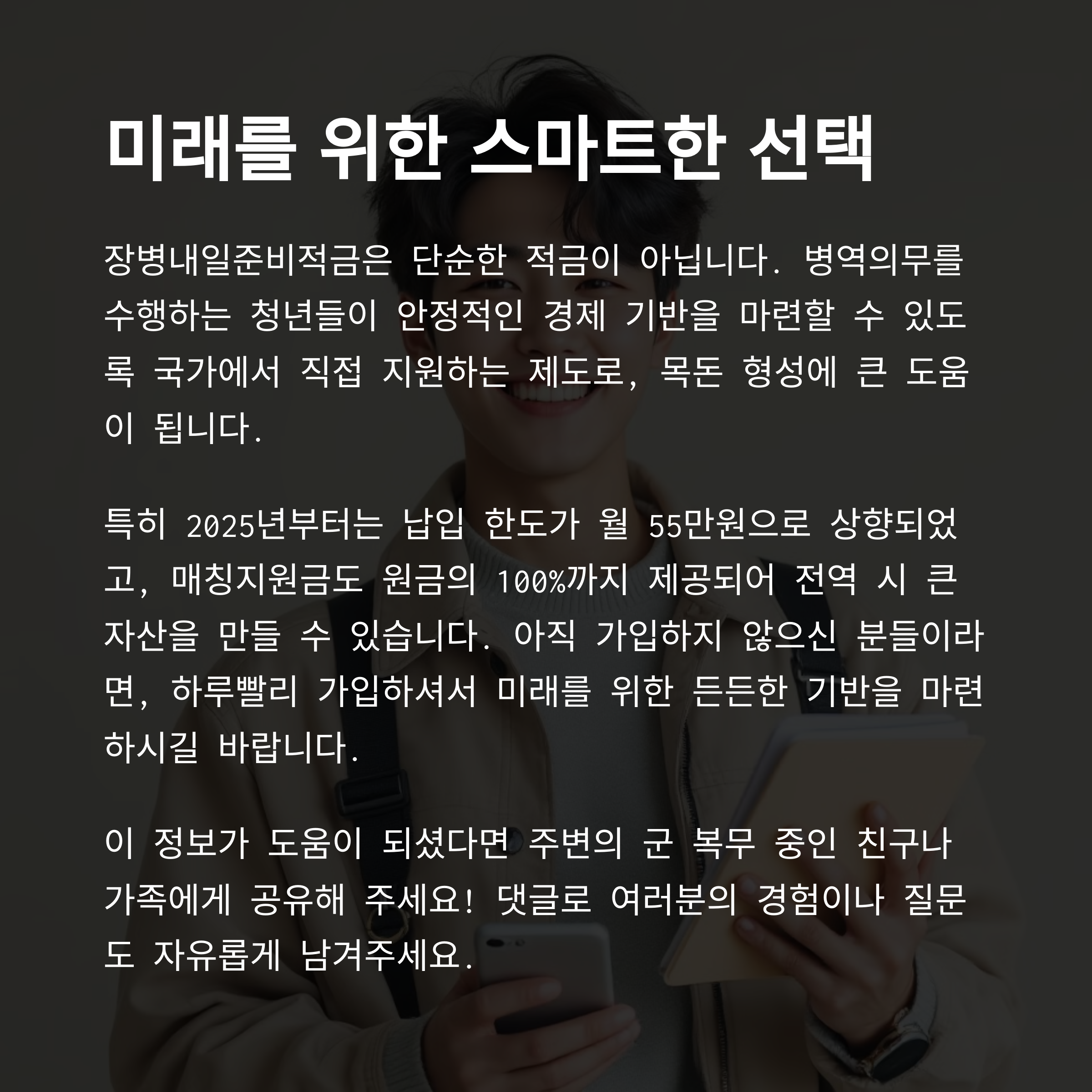 미래를 위한 스마트한 선택

장병내일준비적금은 단순한 적금이 아닙니다. 병역의무를 수행하는 청년들이 안정적인 경제 기반을 마련할 수 있도록 국가에서 직접 지원하는 제도로, 목돈 형성에 큰 도움이 됩니다.

특히 2025년부터는 납입 한도가 월 55만원으로 상향되었고, 매칭지원금도 원금의 100%까지 제공되어 전역 시 큰 자산을 만들 수 있습니다. 아직 가입하지 않으신 분들이라면, 하루빨리 가입하셔서 미래를 위한 든든한 기반을 마련하시길 바랍니다.

이 정보가 도움이 되셨다면 주변의 군 복무 중인 친구나 가족에게 공유해 주세요! 댓글로 여러분의 경험이나 질문도 자유롭게 남겨주세요.